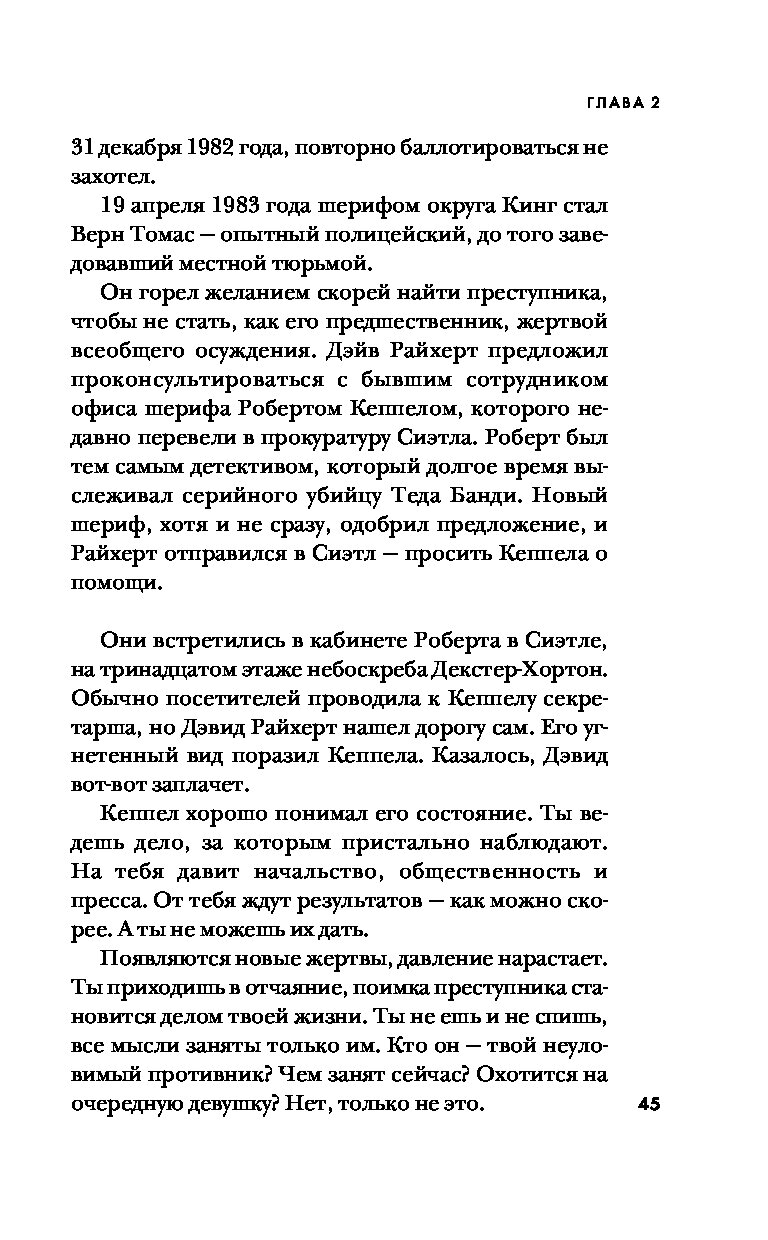 ГЛАВА 2

31 декабря 1982 года, повторно баллотироваться не захотел.

19 апреля 1983 года шерифом округа Кинг стал Верн Томас — опытный полицейский, до того заведовавший местной тюрьмой.

Он горел желанием скорей найти преступника, чтобы не стать, как его предшественник, жертвой всеобщего осуждения. Дэйв Райхерт предложил проконсультироваться с бывшим сотрудником офиса шерифа Робертом Кеппелом, которого недавно перевели в прокуратуру Сиэтла. Роберт был тем самым детективом, который долгое время выслеживал серийного убийцу Теда Банди. Новый шериф, хотя и не сразу, одобрил предложение, и Райхерт отправился в Сиэтл — просить Кеппела о помощи.

Они встретились в кабинете Роберта в Сиэтле, на тринадцатом этаже небоскреба Декстер-Хортон. Обычно посетителей проводила к Кеппелу секретарша, но Дэвид Райхерт нашел дорогу сам. Его угнетенный вид поразил Кеппела. Казалось, Дэвид вот-вот заплачет.

Кеппел хорошо понимал его состояние. Ты ведешь дело, за которым пристально наблюдают. На тебя давит начальство, общественность и пресса. От тебя ждут результатов — как можно скорее. А ты не можешь их дать.

Появляются новые жертвы, давление нарастает. Ты приходишь в отчаяние, поимка преступника становится делом твоей жизни. Ты не ешь и не спишь, все мысли заняты только им. Кто он — твой неуловимый противник? Чем занят сейчас? Охотится на очередную девушку? Нет, только не это.

45